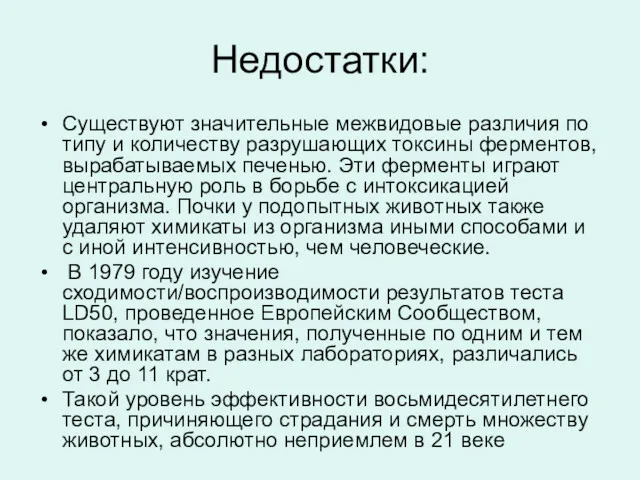 Недостатки:

• Существуют значительные межвидовые различия по типу и количеству разрушающих токсины ферментов, вырабатываемых печенью. Эти ферменты играют центральную роль в борьбе с интоксикацией организма. Почки у подопытных животных также удаляют химикаты из организма иными способами и с иной интенсивностью, чем человеческие.

• В 1979 году изучение сходимости/воспроизводимости результатов теста LD50, проведенное Европейским Сообществом, показало, что значения, полученные по одним и тем же химикатам в разных лабораториях, различались от 3 до 11 крат.

• Такой уровень эффективности восьмидесятилетнего теста, причиняющего страдания и смерть множеству животных, абсолютно неприемлем в 21 веке